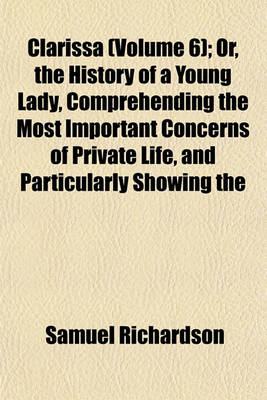 Clarissa (Volume 6); Or, the History of a Young Lady, Comprehending the Most Important Concerns of Private Life, and Particularly Showing the

Samuel Richardson